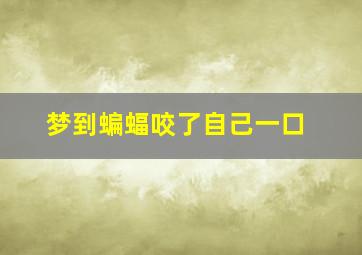 梦到蝙蝠咬了自己一口